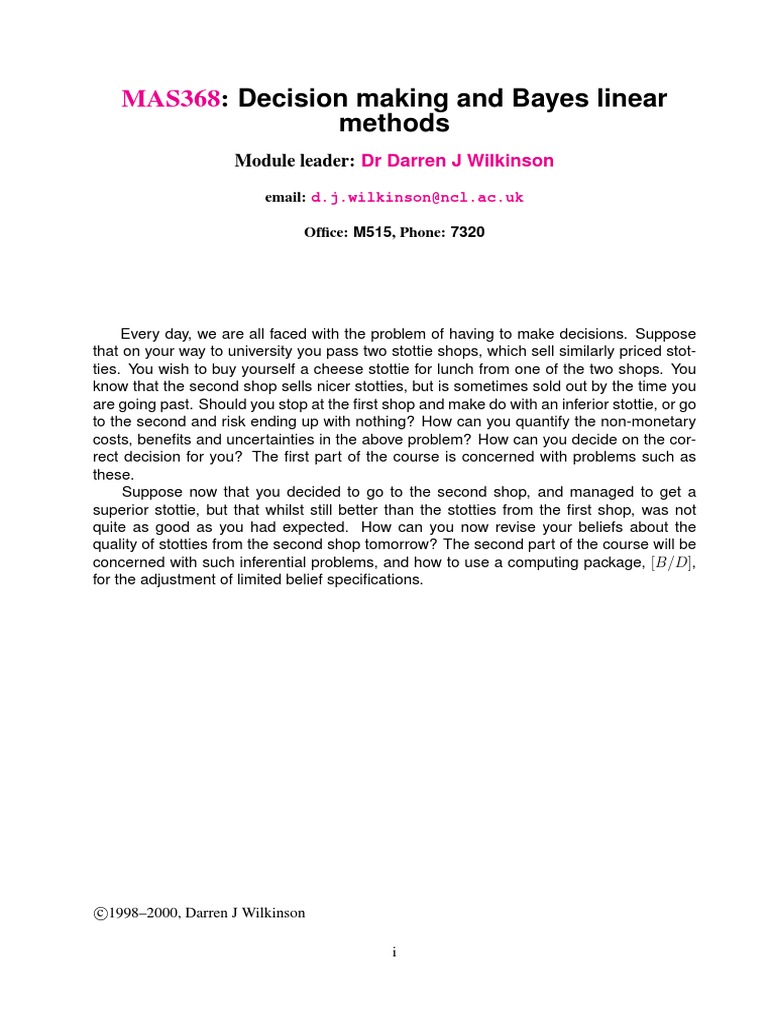 MAS368: Decision making and Bayes linear methods

Module leader: Dr Darren J Wilkinson

email: d.j.wilkinson@ncl.ac.uk

Office: M515, Phone: 7320

Every day, we are all faced with the problem of having to make decisions. Suppose that on your way to university you pass two stottie shops, which sell similarly priced stotties. You wish to buy yourself a cheese stottie for lunch from one of the two shops. You know that the second shop sells nicer stotties, but is sometimes sold out by the time you are going past. Should you stop at the first shop and make do with an inferior stottie, or go to the second and risk ending up with nothing? How can you quantify the non-monetary costs, benefits and uncertainties in the above problem? How can you decide on the correct decision for you? The first part of the course is concerned with problems such as these.

Suppose now that you decided to go to the second shop, and managed to get a superior stottie, but that whilst still better than the stotties from the first shop, was not quite as good as you had expected. How can you now revise your beliefs about the quality of stotties from the second shop tomorrow? The second part of the course will be concerned with such inferential problems, and how to use a computing package, $[B/D]$, for the adjustment of limited belief specifications.

©1998–2000, Darren J Wilkinson

i